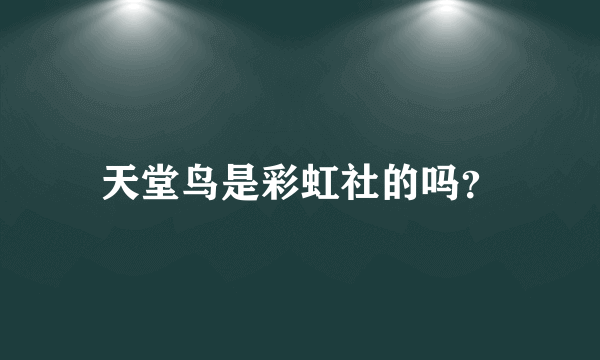 天堂鸟是彩虹社的吗?